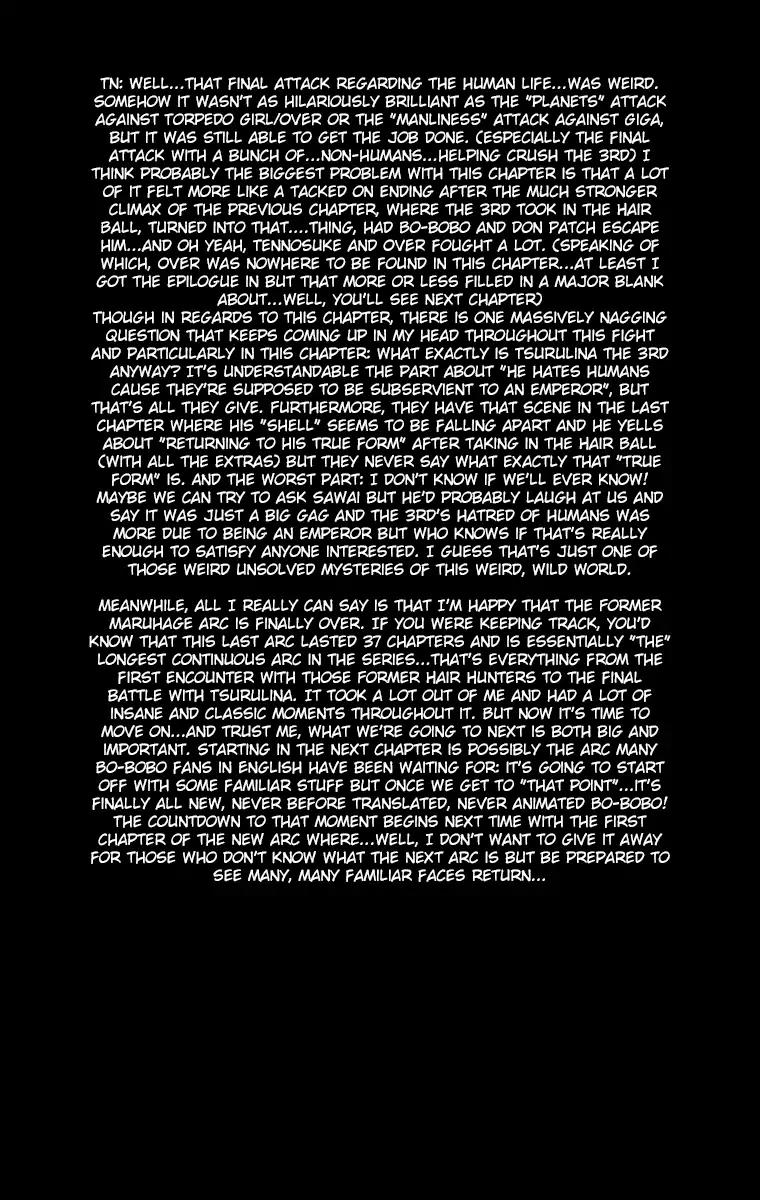 TN: WELL…THAT FINAL ATTACK REGARDING THE HUMAN LIFE…WAS WEIRD. SOMEHOW IT WASN'T AS HILARIOUSLY BRILLIANT AS THE "PLANETS" ATTACK AGAINST TORPEDO GIRL/OVER OR THE "MANLINESS" ATTACK AGAINST GIGA, BUT IT WAS STILL ABLE TO GET THE JOB DONE. (ESPECIALLY THE FINAL ATTACK WITH A BUNCH OF…NON-HUMANS…HELPING CRUSH THE 3RD) I THINK PROBABLY THE BIGGEST PROBLEM WITH THIS CHAPTER IS THAT A LOT OF IT FELT MORE LIKE A TACKED ON ENDING AFTER THE MUCH STRONGER CLIMAX OF THE PREVIOUS CHAPTER, WHERE THE 3RD TOOK IN THE HAIR BALL, TURNED INTO THAT….THING, HAD BO-BOBO AND DON PATCH ESCAPE HIM…AND OH YEAH, TENNOSUKE AND OVER FOUGHT A LOT. (SPEAKING OF WHICH, OVER WAS NOWHERE TO BE FOUND IN THIS CHAPTER…AT LEAST I GOT THE EPILOGUE IN BUT THAT MORE OR LESS FILLED IN A MAJOR BLANK ABOUT…WELL, YOU'LL SEE NEXT CHAPTER)
THOUGH IN REGARDS TO THIS CHAPTER, THERE IS ONE MASSIVELY NAGGING QUESTION THAT KEEPS COMING UP IN MY HEAD THROUGHOUT THIS FIGHT AND PARTICULARLY IN THIS CHAPTER: WHAT EXACTLY IS TSURULINA THE 3RD ANYWAY? IT'S UNDERSTANDABLE THE PART ABOUT "HE HATES HUMANS CAUSE THEY'RE SUPPOSED TO BE SUBSERVIENT TO AN EMPEROR", BUT THAT'S ALL THEY GIVE. FURTHERMORE, THEY HAVE THAT SCENE IN THE LAST CHAPTER WHERE HIS "SHELL" SEEMS TO BE FALLING APART AND HE YELLS ABOUT "RETURNING TO HIS TRUE FORM" AFTER TAKING IN THE HAIR BALL (WITH ALL THE EXTRAS) BUT THEY NEVER SAY WHAT EXACTLY THAT "TRUE FORM" IS. AND THE WORST PART: I DON'T KNOW IF WE'LL EVER KNOW! MAYBE WE CAN TRY TO ASK SAWAI BUT HE'D PROBABLY LAUGH AT US AND SAY IT WAS JUST A BIG GAG AND THE 3RD'S HATRED OF HUMANS WAS MORE DUE TO BEING AN EMPEROR BUT WHO KNOWS IF THAT'S REALLY ENOUGH TO SATISFY ANYONE INTERESTED. I GUESS THAT'S JUST ONE OF THOSE WEIRD UNSOLVED MYSTERIES OF THIS WEIRD, WILD WORLD.

MEANWHILE, ALL I REALLY CAN SAY IS THAT I'M HAPPY THAT THE FORMER MARUHAGE ARC IS FINALLY OVER. IF YOU WERE KEEPING TRACK, YOU'D KNOW THAT THIS LAST ARC LASTED 37 CHAPTERS AND IS ESSENTIALLY "THE" LONGEST CONTINUOUS ARC IN THE SERIES…THAT'S EVERYTHING FROM THE FIRST ENCOUNTER WITH THOSE FORMER HAIR HUNTERS TO THE FINAL BATTLE WITH TSURULINA. IT TOOK A LOT OUT OF ME AND HAD A LOT OF INSANE AND CLASSIC MOMENTS THROUGHOUT IT. BUT NOW IT'S TIME TO MOVE ON…AND TRUST ME, WHAT WE'RE GOING TO NEXT IS BOTH BIG AND IMPORTANT. STARTING IN THE NEXT CHAPTER IS POSSIBLY THE ARC MANY BO-BOBO FANS IN ENGLISH HAVE BEEN WAITING FOR: IT'S GOING TO START OFF WITH SOME FAMILIAR STUFF BUT ONCE WE GET TO "THAT POINT"…IT'S FINALLY ALL NEW, NEVER BEFORE TRANSLATED, NEVER ANIMATED BO-BOBO! THE COUNTDOWN TO THAT MOMENT BEGINS NEXT TIME WITH THE FIRST CHAPTER OF THE NEW ARC WHERE…WELL, I DON'T WANT TO GIVE IT AWAY FOR THOSE WHO DON'T KNOW WHAT THE NEXT ARC IS BUT BE PREPARED TO SEE MANY, MANY FAMILIAR FACES RETURN…